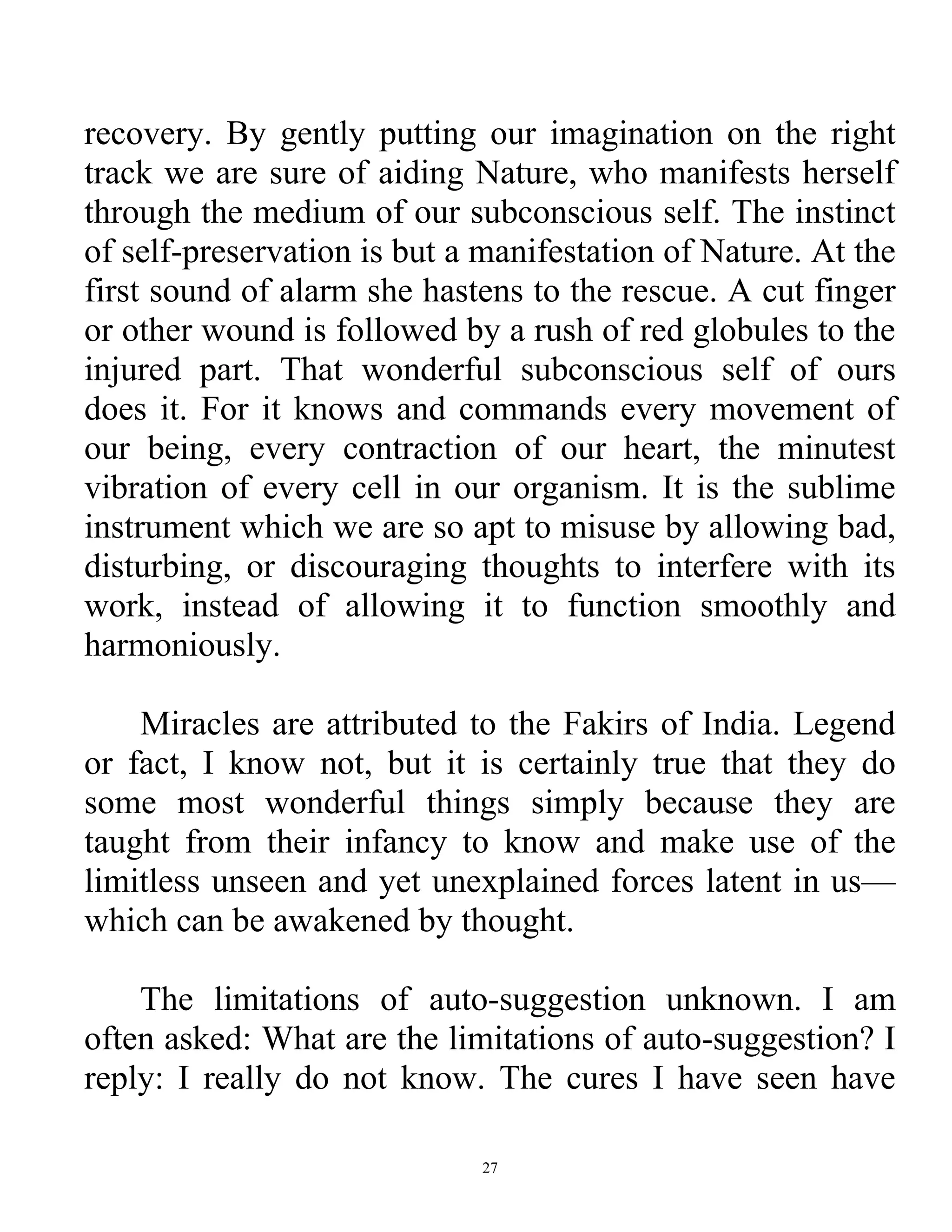 recovery. By gently putting our imagination on the right track we are sure of aiding Nature, who manifests herself through the medium of our subconscious self. The instinct of self-preservation is but a manifestation of Nature. At the first sound of alarm she hastens to the rescue. A cut finger or other wound is followed by a rush of red globules to the injured part. That wonderful subconscious self of ours does it. For it knows and commands every movement of our being, every contraction of our heart, the minutest vibration of every cell in our organism. It is the sublime instrument which we are so apt to misuse by allowing bad, disturbing, or discouraging thoughts to interfere with its work, instead of allowing it to function smoothly and harmoniously.

Miracles are attributed to the Fakirs of India. Legend or fact, I know not, but it is certainly true that they do some most wonderful things simply because they are taught from their infancy to know and make use of the limitless unseen and yet unexplained forces latent in us—which can be awakened by thought.

The limitations of auto-suggestion unknown. I am often asked: What are the limitations of auto-suggestion? I reply: I really do not know. The cures I have seen have

27